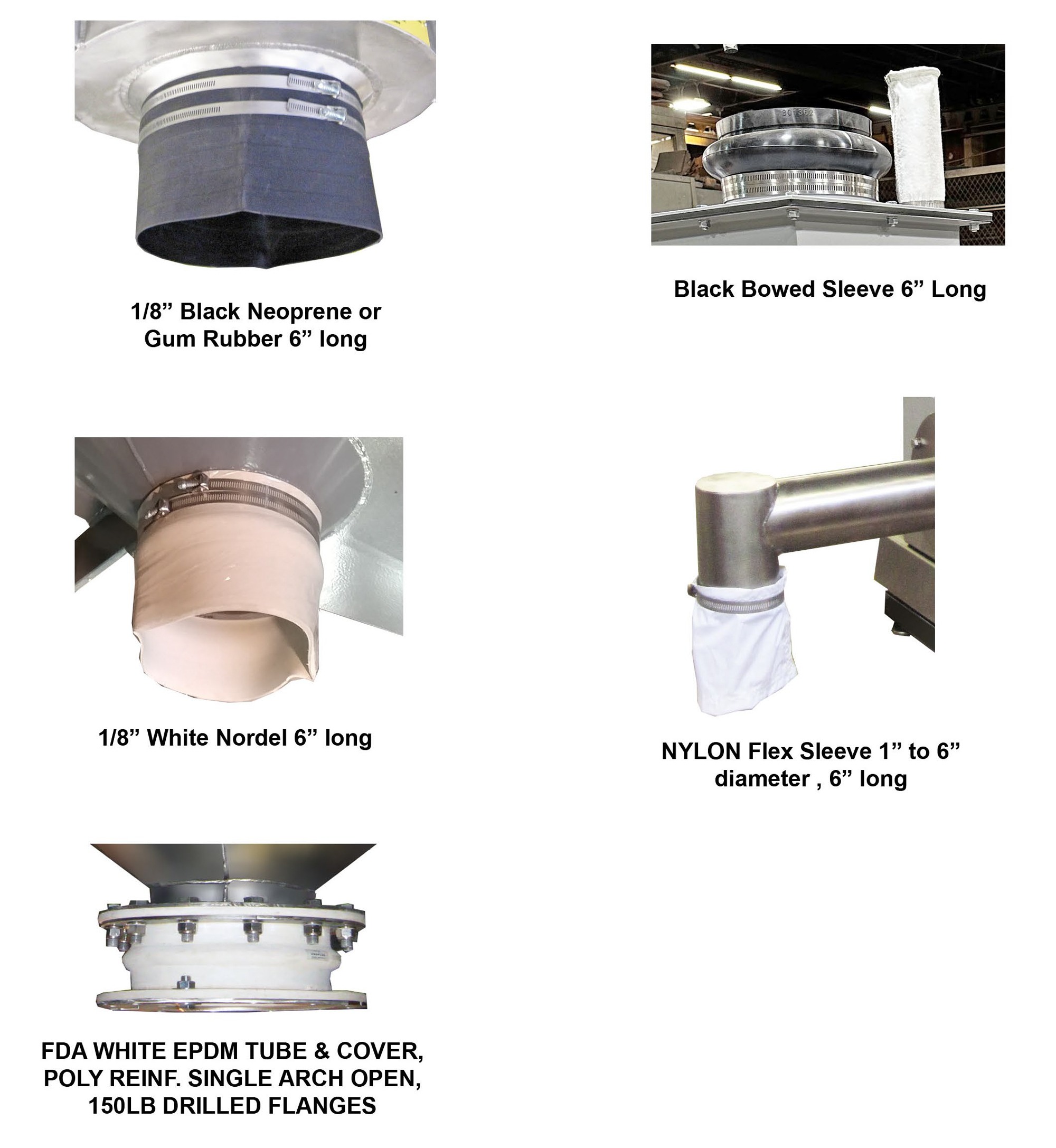 1/8" Black Neoprene or Gum Rubber 6" long

1/8" White Nordel 6" long

FDA WHITE EPDM TUBE & COVER, POLY REINF. SINGLE ARCH OPEN, 150LB DRILLED FLANGES

Black Bowed Sleeve 6" Long

NYLON Flex Sleeve 1" to 6" diameter , 6" long